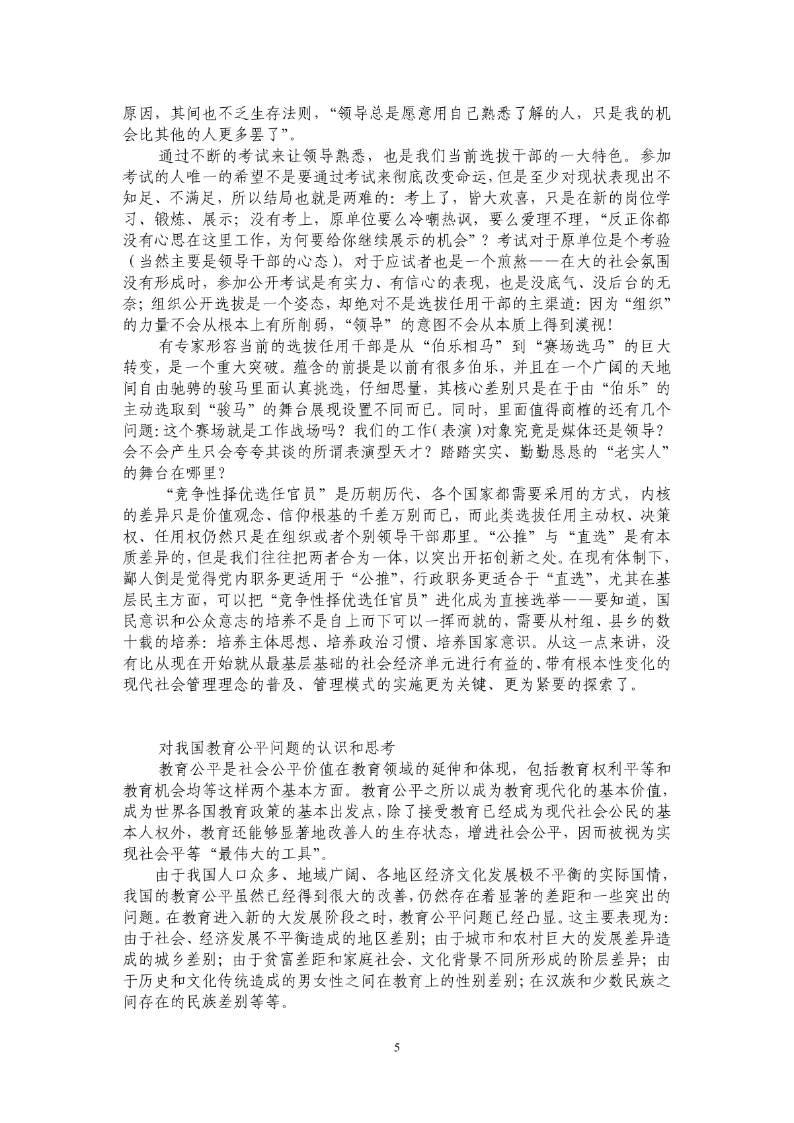 原因，其间也不乏生存法则，“领导总是愿意用自己熟悉了解的人，只是我的机会比其他的人更多罢了”。

通过不断的考试来让领导熟悉，也是我们当前选拔干部的一大特色。参加考试的人唯一的希望不是要通过考试来彻底改变命运，但是至少对现状表现出不知足、不满足，所以结局也就是两难的：考上了，皆大欢喜，只是在新的岗位学习、锻炼、展示；没有考上，原单位要么冷嘲热讽，要么爱理不理，“反正你都没有心思在这里工作，为何要给你继续展示的机会”？考试对于原单位是个考验（当然主要是领导干部的心态），对于应试者也是一个煎熬——在大的社会氛围没有形成时，参加公开考试是有实力、有信心的表现，也是没底气、没后台的无奈；组织公开选拔是一个姿态，却绝对不是选拔任用干部的主渠道：因为“组织”的力量不会从根本上有所削弱，“领导”的意图不会从本质上得到漠视！

有专家形容当前的选拔任用干部是从“伯乐相马”到“赛场选马”的巨大转变，是一个重大突破。蕴含的前提是以前有很多伯乐，并且在一个广阔的天地间自由驰骋的骏马里面认真挑选，仔细思量，其核心差别只是在于由“伯乐”的主动选取到“骏马”的舞台展现设置不同而已。同时，里面值得商榷的还有几个问题：这个赛场就是工作战场吗？我们的工作（表演）对象究竟是媒体还是领导？会不会产生只会夸夸其谈的所谓表演型天才？踏踏实实、勤勤恳恳的“老实人”的舞台在哪里？

“竞争性择优选任官员”是历朝历代、各个国家都需要采用的方式，内核的差异只是价值观念、信仰根基的千差万别而已，而此类选拔任用主动权、决策权、任用权仍然只是在组织或者个别领导干部那里。“公推”与“直选”是有本质差异的，但是我们往往把两者合为一体，以突出开拓创新之处。在现有体制下，鄙人倒是觉得党内职务更适用于“公推”，行政职务更适合于“直选”，尤其在基层民主方面，可以把“竞争性择优选任官员”进化成为直接选举——要知道，国民意识和公众意志的培养不是自上而下可以一挥而就的，需要从村组、县乡的数十载的培养：培养主体思想、培养政治习惯、培养国家意识。从这一点来讲，没有比从现在开始就从最基层基础的社会经济单元进行有益的、带有根本性变化的现代社会管理理念的普及、管理模式的实施更为关键、更为紧要的探索了。

对我国教育公平问题的认识和思考

教育公平是社会公平价值在教育领域的延伸和体现，包括教育权利平等和教育机会均等这样两个基本方面。教育公平之所以成为教育现代化的基本价值，成为世界各国教育政策的基本出发点，除了接受教育已经成为现代社会公民的基本人权外，教育还能够显著地改善人的生存状态，增进社会公平，因而被视为实现社会平等“最伟大的工具”。

由于我国人口众多、地域广阔、各地区经济文化发展极不平衡的实际国情，我国的教育公平虽然已经得到很大的改善，仍然存在着显著的差距和一些突出的问题。在教育进入新的大发展阶段之时，教育公平问题已经凸显。这主要表现为：由于社会、经济发展不平衡造成的地区差别；由于城市和农村巨大的发展差异造成的城乡差别；由于贫富差距和家庭社会、文化背景不同所形成的阶层差异；由于历史和文化传统造成的男女性之间在教育上的性别差别；在汉族和少数民族之间存在的民族差别等等。

5